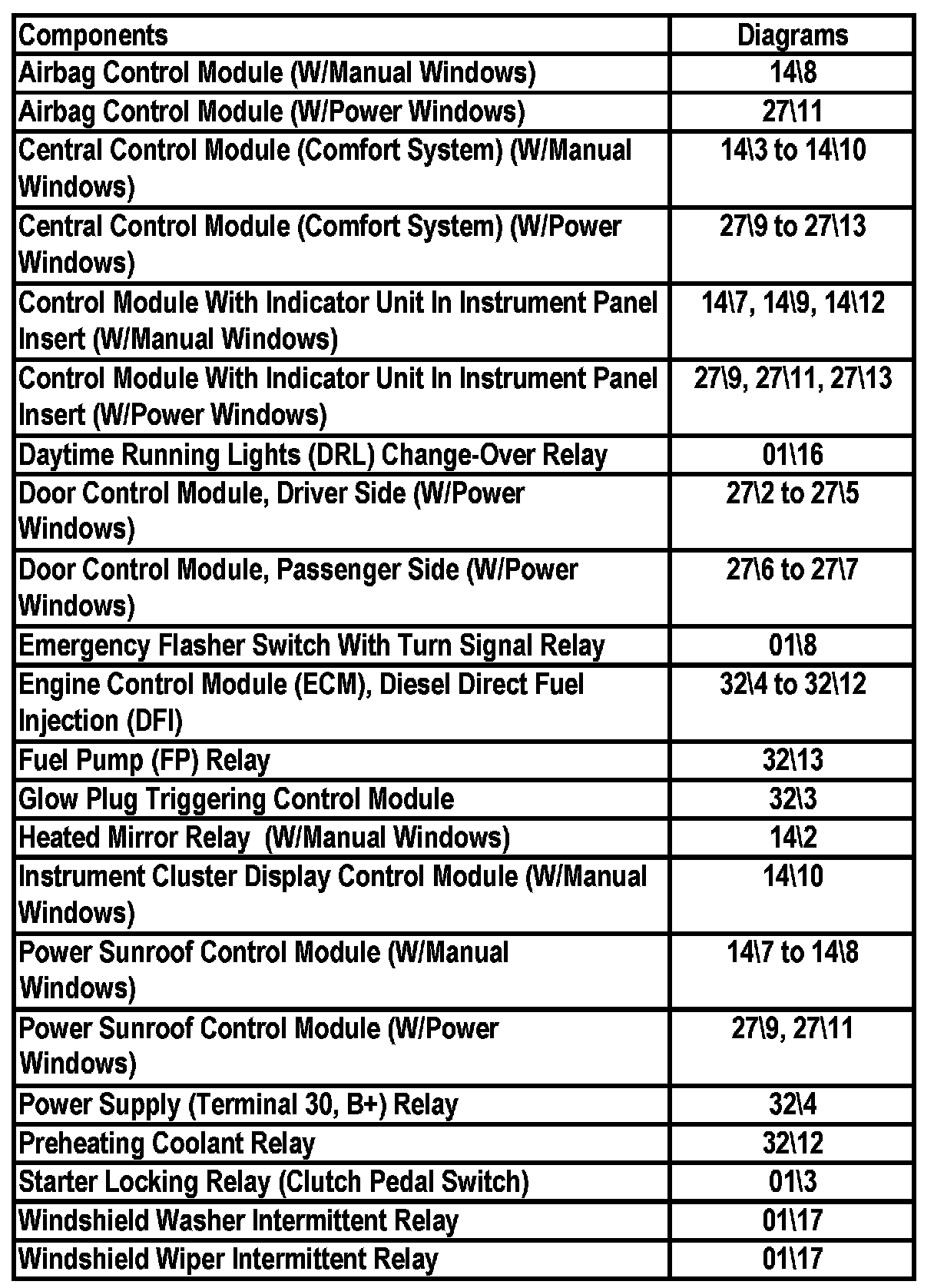 | Components | Diagrams |
|---|---|
| Airbag Control Module (W/Manual Windows) | 14\8 |
| Airbag Control Module (W/Power Windows) | 27\11 |
| Central Control Module (Comfort System) (W/Manual Windows) | 14\3 to 14\10 |
| Central Control Module (Comfort System) (W/Power Windows) | 27\9 to 27\13 |
| Control Module With Indicator Unit In Instrument Panel Insert (W/Manual Windows) | 14\7, 14\9, 14\12 |
| Control Module With Indicator Unit In Instrument Panel Insert (W/Power Windows) | 27\9, 27\11, 27\13 |
| Daytime Running Lights (DRL) Change-Over Relay | 01\16 |
| Door Control Module, Driver Side (W/Power Windows) | 27\2 to 27\5 |
| Door Control Module, Passenger Side (W/Power Windows) | 27\6 to 27\7 |
| Emergency Flasher Switch With Turn Signal Relay | 01\8 |
| Engine Control Module (ECM), Diesel Direct Fuel Injection (DFI) | 32\4 to 32\12 |
| Fuel Pump (FP) Relay | 32\13 |
| Glow Plug Triggering Control Module | 32\3 |
| Heated Mirror Relay (W/Manual Windows) | 14\2 |
| Instrument Cluster Display Control Module (W/Manual Windows) | 14\10 |
| Power Sunroof Control Module (W/Manual Windows) | 14\7 to 14\8 |
| Power Sunroof Control Module (W/Power Windows) | 27\9, 27\11 |
| Power Supply (Terminal 30, B+) Relay | 32\4 |
| Preheating Coolant Relay | 32\12 |
| Starter Locking Relay (Clutch Pedal Switch) | 01\3 |
| Windshield Washer Intermittent Relay | 01\17 |
| Windshield Wiper Intermittent Relay | 01\17 |